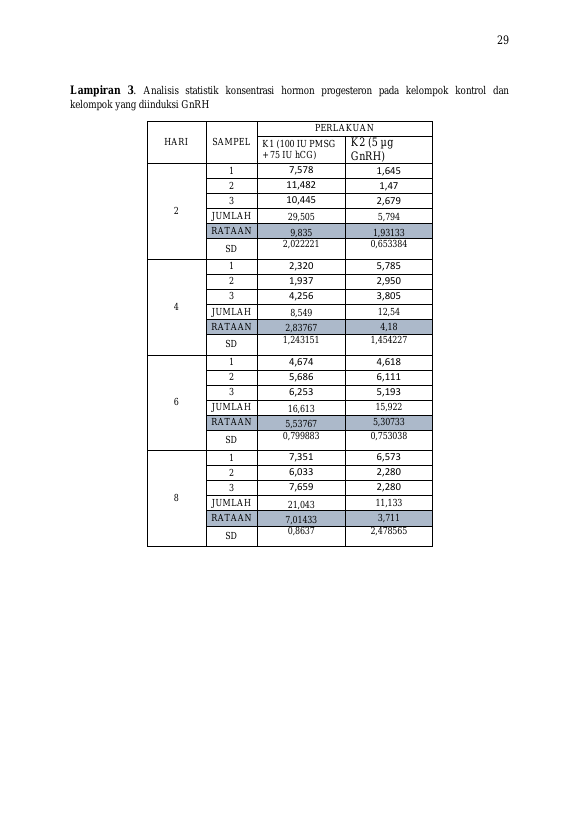 29

Lampiran 3. Analisis statistik konsentrasi hormon progesteron pada kelompok kontrol dan kelompok yang diinduksi GnRH

| HARI | SAMPEL | PERLAKUAN | |
|---|---|---|---|
| | | K1 (100 IU PMSG + 75 IU hCG) | K2 (5 µg GnRH) |
| 2 | 1 | 7,578 | 1,645 |
| | 2 | 11,482 | 1,47 |
| | 3 | 10,445 | 2,679 |
| | JUMLAH | 29,505 | 5,794 |
| | RATAAN | 9,835 | 1,93133 |
| | SD | 2,022221 | 0,653384 |
| 4 | 1 | 2,320 | 5,785 |
| | 2 | 1,937 | 2,950 |
| | 3 | 4,256 | 3,805 |
| | JUMLAH | 8,549 | 12,54 |
| | RATAAN | 2,83767 | 4,18 |
| | SD | 1,243151 | 1,454227 |
| 6 | 1 | 4,674 | 4,618 |
| | 2 | 5,686 | 6,111 |
| | 3 | 6,253 | 5,193 |
| | JUMLAH | 16,613 | 15,922 |
| | RATAAN | 5,53767 | 5,30733 |
| | SD | 0,799883 | 0,753038 |
| 8 | 1 | 7,351 | 6,573 |
| | 2 | 6,033 | 2,280 |
| | 3 | 7,659 | 2,280 |
| | JUMLAH | 21,043 | 11,133 |
| | RATAAN | 7,01433 | 3,711 |
| | SD | 0,8637 | 2,478565 |